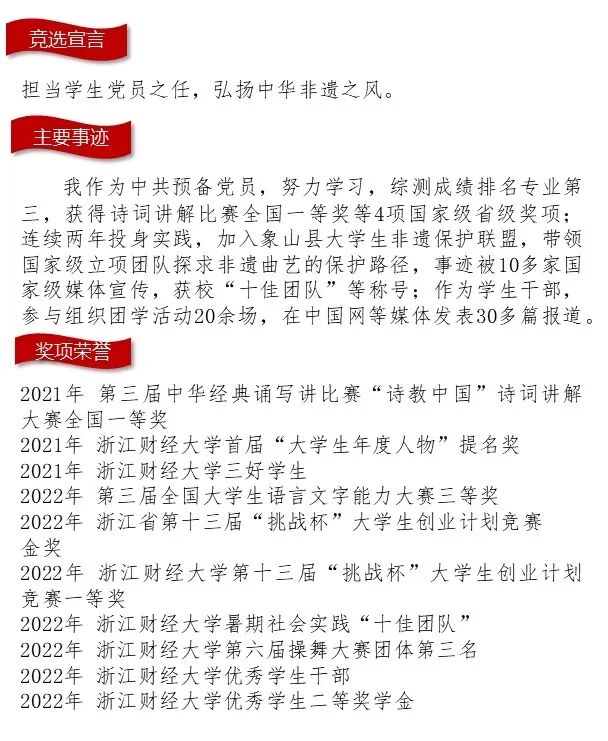 竞选宣言

担当学生党员之任，弘扬中华非遗之风。

主要事迹

我作为中共预备党员，努力学习，综测成绩排名专业第三，获得诗词讲解比赛全国一等奖等4项国家级省级奖项；连续两年投身实践，加入象山县大学生非遗保护联盟，带领国家级立项团队探求非遗曲艺的保护路径，事迹被10多家国家级媒体宣传，获校“十佳团队”等称号；作为学生干部，参与组织团学活动20余场，在中国网等媒体发表30多篇报道。

奖项荣誉

2021年 第三届中华经典诵写讲比赛“诗教中国”诗词讲解大赛全国一等奖
2021年 浙江财经大学首届“大学生年度人物”提名奖
2021年 浙江财经大学三好学生
2022年 第三届全国大学生语言文字能力大赛三等奖
2022年 浙江省第十三届“挑战杯”大学生创业计划竞赛金奖
2022年 浙江财经大学第十三届“挑战杯”大学生创业计划竞赛一等奖
2022年 浙江财经大学暑期社会实践“十佳团队”
2022年 浙江财经大学第六届操舞大赛团体第三名
2022年 浙江财经大学优秀学生干部
2022年 浙江财经大学优秀学生二等奖学金